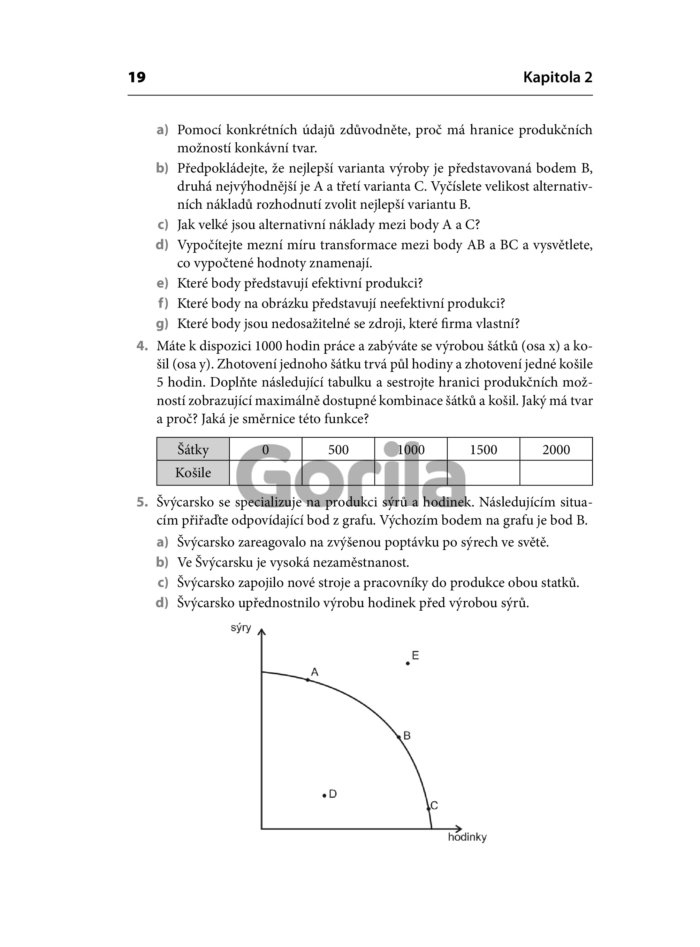 19 Kapitola 2

a) Pomocí konkrétních údajů zdůvodněte, proč má hranice produkčních možností konkávní tvar.
b) Předpokládejte, že nejlepší varianta výroby je představovaná bodem B, druhá nejvýhodnější je A a třetí varianta C. Vyčíslete velikost alternativních nákladů rozhodnutí zvolit nejlepší variantu B.
c) Jak velké jsou alternativní náklady mezi body A a C?
d) Vypočítejte mezní míru transformace mezi body AB a BC a vysvětlete, co vypočtené hodnoty znamenají.
e) Které body představují efektivní produkci?
f) Které body na obrázku představují neefektivní produkci?
g) Které body jsou nedosažitelné se zdroji, které firma vlastní?

4. Máte k dispozici 1000 hodin práce a zabýváte se výrobou šátků (osa x) a košil (osa y). Zhotovení jednoho šátku trvá půl hodiny a zhotovení jedné košile 5 hodin. Doplňte následující tabulku a sestrojte hranici produkčních možností zobrazující maximálně dostupné kombinace šátků a košil. Jaký má tvar a proč? Jaká je směrnice této funkce?

| Šátky | 0 | 500 | 1000 | 1500 | 2000 |
|---|---|---|---|---|---|
| Košile | | | | | |

Gorila

5. Švýcarsko se specializuje na produkci sýrů a hodinek. Následujícím situacím přiřaďte odpovídající bod z grafu. Výchozím bodem na grafu je bod B.
a) Švýcarsko zareagovalo na zvýšenou poptávku po sýrech ve světě.
b) Ve Švýcarsku je vysoká nezaměstnanost.
c) Švýcarsko zapojilo nové stroje a pracovníky do produkce obou statků.
d) Švýcarsko upřednostnilo výrobu hodinek před výrobou sýrů.

sýry
A
E
B
D
C
hodinky